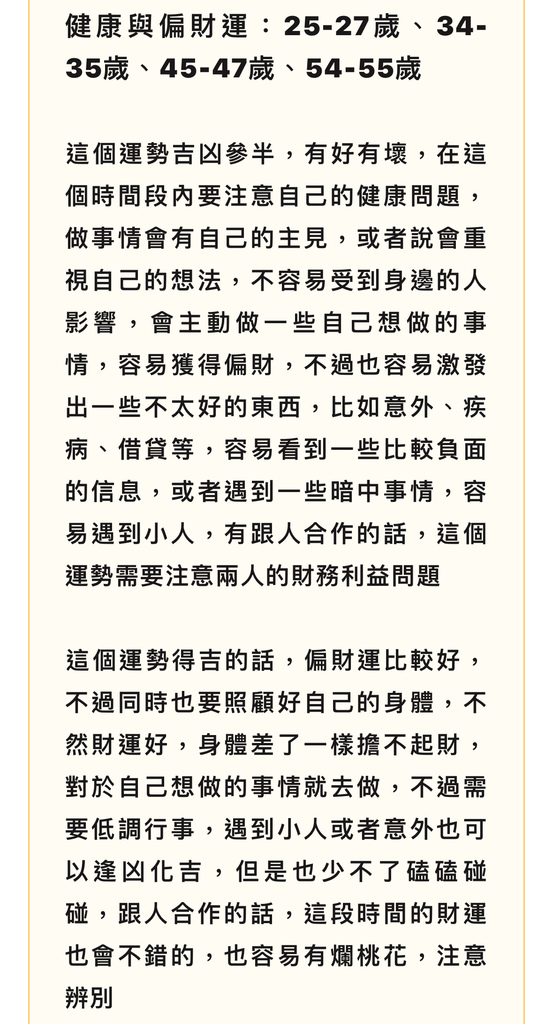 健康與偏財運：25-27歲、34-35歲、45-47歲、54-55歲

這個運勢吉凶參半，有好有壞，在這個時間段內要注意自己的健康問題，做事情會有自己的主見，或者說會重視自己的想法，不容易受到身邊的人影響，會主動做一些自己想做的事情，容易獲得偏財，不過也容易激發出一些不太好的東西，比如意外、疾病、借貸等，容易看到一些比較負面的信息，或者遇到一些暗中事情，容易遇到小人，有跟人合作的話，這個運勢需要注意兩人的財務利益問題

這個運勢得吉的話，偏財運比較好，不過同時也要照顧好自己的身體，不然財運好，身體差了一樣擔不起財，對於自己想做的事情就去做，不過需要低調行事，遇到小人或者意外也可以逢凶化吉，但是也少不了磕磕碰碰，跟人合作的話，這段時間的財運也會不錯的，也容易有爛桃花，注意辨別